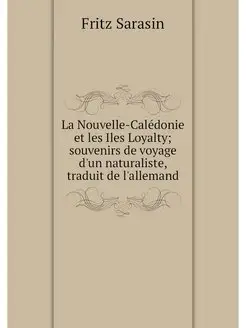 Fritz Sarasin

La Nouvelle-Calédonie et les Iles Loyalty; souvenirs de voyage d'un naturaliste, traduit de l'allemand